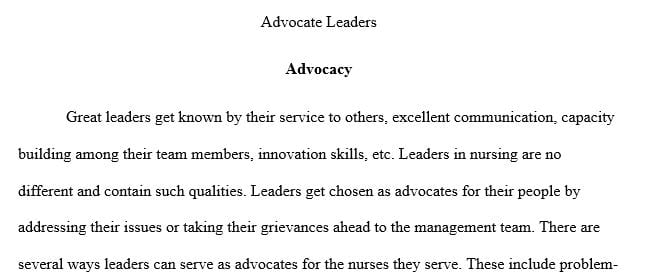 Advocate Leaders

Advocacy

Great leaders get known by their service to others, excellent communication, capacity building among their team members, innovation skills, etc. Leaders in nursing are no different and contain such qualities. Leaders get chosen as advocates for their people by addressing their issues or taking their grievances ahead to the management team. There are several ways leaders can serve as advocates for the nurses they serve. These include problem-